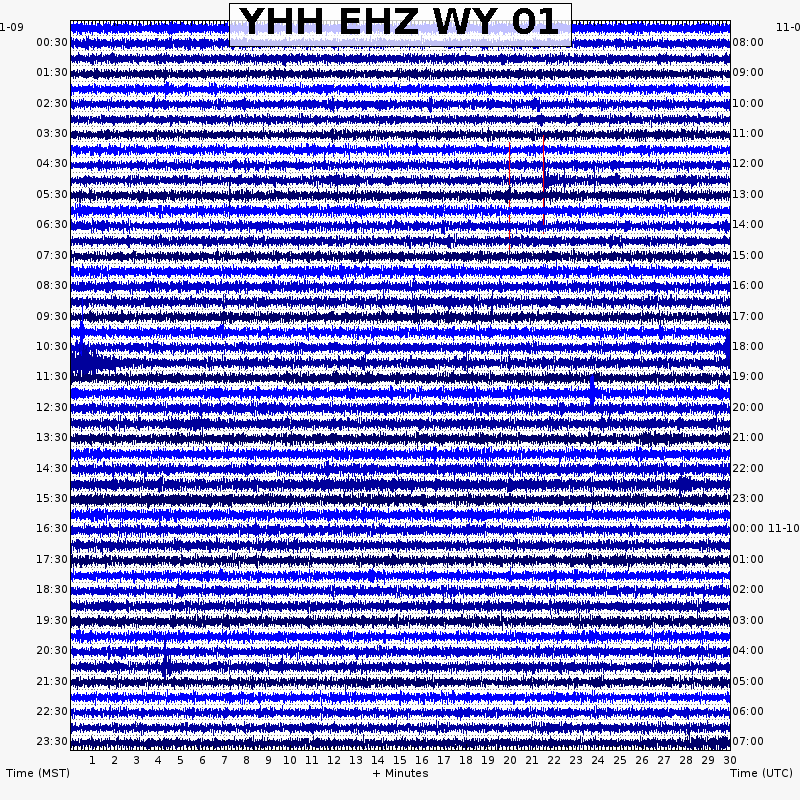 YHH EHZ WY 01

1-09

11-0

00:30
01:30
02:30
03:30
04:30
05:30
06:30
07:30
08:30
09:30
10:30
11:30
12:30
13:30
14:30
15:30
16:30
17:30
18:30
19:30
20:30
21:30
22:30
23:30

08:00
09:00
10:00
11:00
12:00
13:00
14:00
15:00
16:00
17:00
18:00
19:00
20:00
21:00
22:00
23:00
00:00 11-10
01:00
02:00
03:00
04:00
05:00
06:00
07:00

1 2 3 4 5 6 7 8 9 10 11 12 13 14 15 16 17 18 19 20 21 22 23 24 25 26 27 28 29 30

Time (MST)
+ Minutes
Time (UTC)